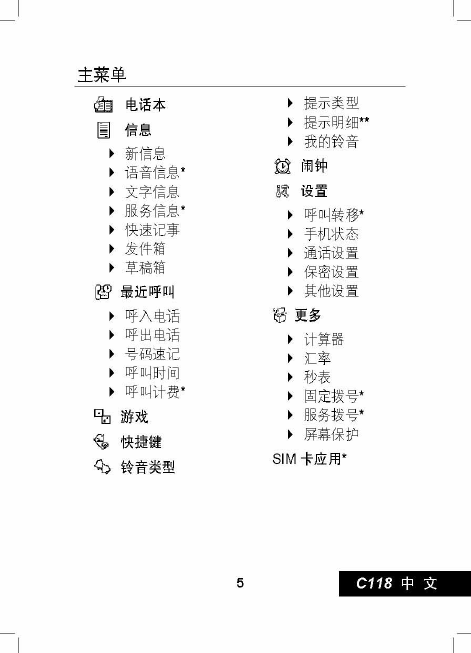 主菜单

电话本

信息

新信息

语音信息*

文字信息

服务信息*

快速记事

发件箱

草稿箱

最近呼叫

呼入电话

呼出电话

号码速记

呼叫时间

呼叫计费*

游戏

快捷键

铃音类型

提示类型

提示明细**

我的铃音

闹钟

设置

呼叫转移*

手机状态

通话设置

保密设置

其他设置

更多

计算器

汇率

秒表

固定拨号*

服务拨号*

屏幕保护

SIM 卡应用*

5

C118 中 文